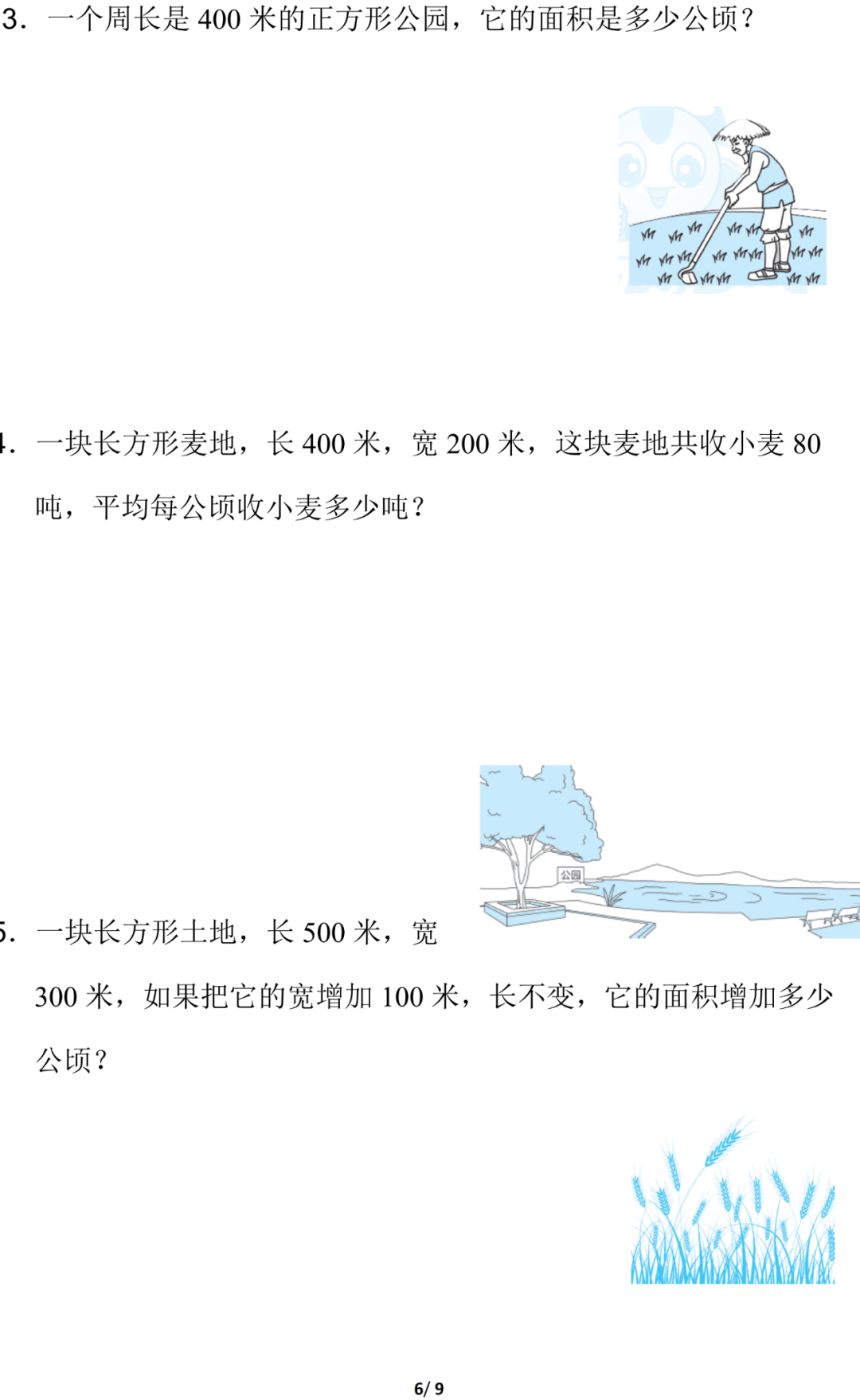 3.一个周长是400米的正方形公园，它的面积是多少公顷？

4.一块长方形麦地，长400米，宽200米，这块麦地共收小麦80吨，平均每公顷收小麦多少吨？

公园

5.一块长方形土地，长500米，宽300米，如果把它的宽增加100米，长不变，它的面积增加多少公顷？

6/ 9